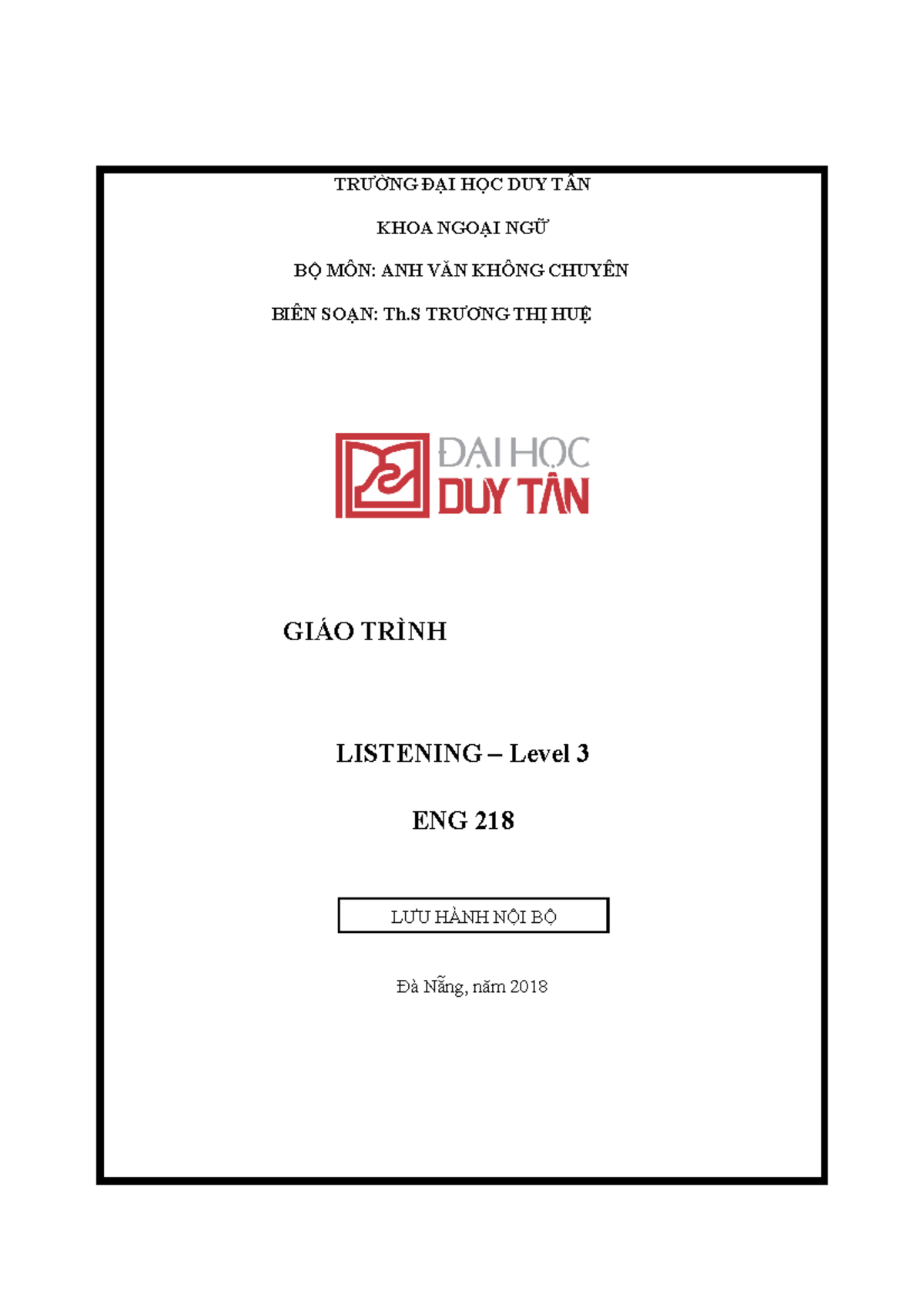 TRƯỜNG ĐẠI HỌC DUY TÂN

KHOA NGOẠI NGỮ

BỘ MÔN: ANH VĂN KHÔNG CHUYÊN

BIÊN SOẠN: Th.S TRƯƠNG THỊ HUỆ

ĐẠI HỌC
DUY TÂN

GIÁO TRÌNH

LISTENING – Level 3

ENG 218

LƯU HÀNH NỘI BỘ

Đà Nẵng, năm 2018